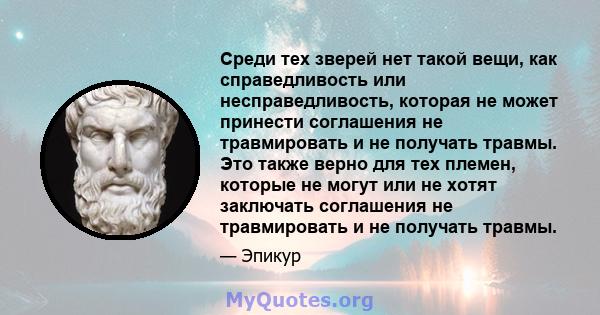 Среди тех зверей нет такой вещи, как справедливость или несправедливость, которая не может принести соглашения не травмировать и не получать травмы. Это также верно для тех племен, которые не могут или не хотят заключать соглашения не травмировать и не получать травмы.

— Эпикур

MyQuotes.org